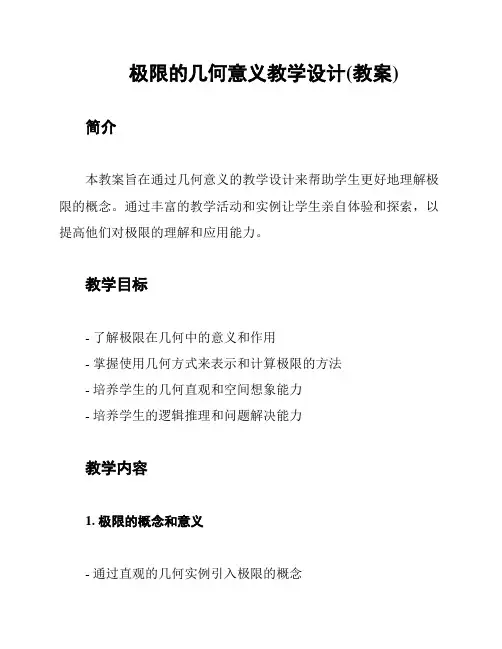 极限的几何意义教学设计(教案)

简介

本教案旨在通过几何意义的教学设计来帮助学生更好地理解极限的概念。通过丰富的教学活动和实例让学生亲自体验和探索，以提高他们对极限的理解和应用能力。

教学目标

- 了解极限在几何中的意义和作用
- 掌握使用几何方式来表示和计算极限的方法
- 培养学生的几何直观和空间想象能力
- 培养学生的逻辑推理和问题解决能力

教学内容

1. 极限的概念和意义

- 通过直观的几何实例引入极限的概念